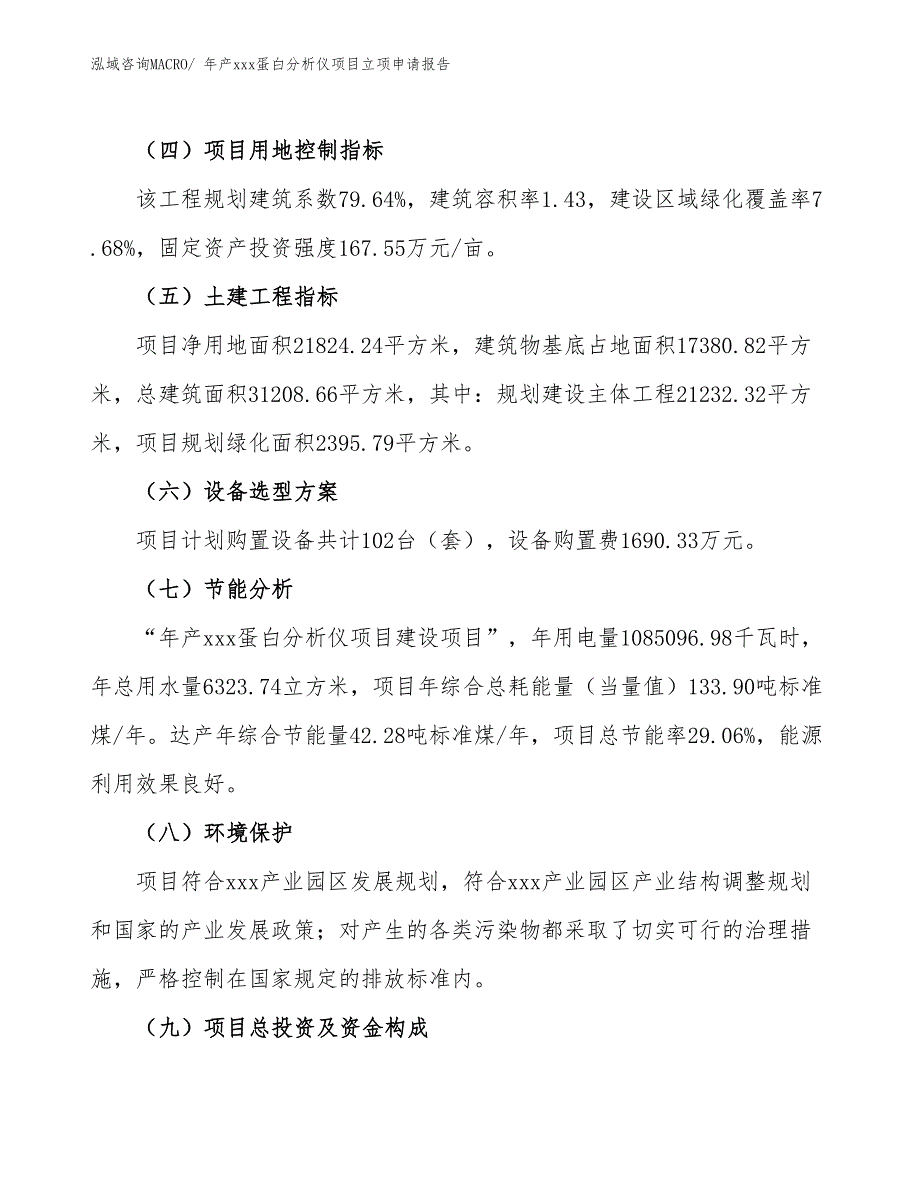 泓域咨询MACRO/ 年产xxx蛋白分析仪项目立项申请报告

（四）项目用地控制指标

该工程规划建筑系数79.64%，建筑容积率1.43，建设区域绿化覆盖率7.68%，固定资产投资强度167.55万元/亩。

（五）土建工程指标

项目净用地面积21824.24平方米，建筑物基底占地面积17380.82平方米，总建筑面积31208.66平方米，其中：规划建设主体工程21232.32平方米，项目规划绿化面积2395.79平方米。

（六）设备选型方案

项目计划购置设备共计102台（套），设备购置费1690.33万元。

（七）节能分析

“年产xxx蛋白分析仪项目建设项目”，年用电量1085096.98千瓦时，年总用水量6323.74立方米，项目年综合总耗能量（当量值）133.90吨标准煤/年。达产年综合节能量42.28吨标准煤/年，项目总节能率29.06%，能源利用效果良好。

（八）环境保护

项目符合xxx产业园区发展规划，符合xxx产业园区产业结构调整规划和国家的产业发展政策；对产生的各类污染物都采取了切实可行的治理措施，严格控制在国家规定的排放标准内。

（九）项目总投资及资金构成